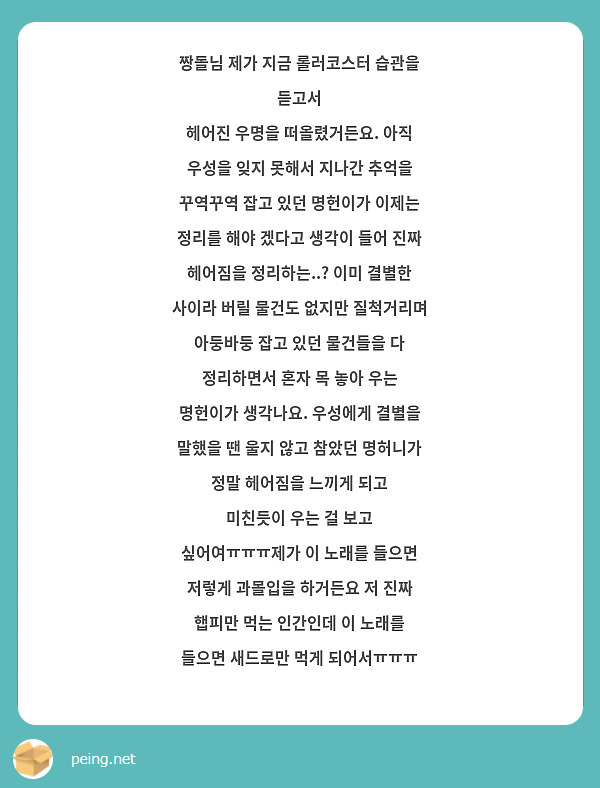 짱돌님 제가 지금 롤러코스터 습관을 듣고서 헤어진 우명을 떠올렸거든요. 아직 우성을 잊지 못해서 지나간 추억을 꾸역꾸역 잡고 있던 명헌이가 이제는 정리를 해야 겠다고 생각이 들어 진짜 헤어짐을 정리하는..? 이미 결별한 사이라 버릴 물건도 없지만 질척거리며 아둥바둥 잡고 있던 물건들을 다 정리하면서 혼자 목 놓아 우는 명헌이가 생각나요. 우성에게 결별을 말했을 땐 울지 않고 참았던 명허니가 정말 헤어짐을 느끼게 되고 미친듯이 우는 걸 보고 싶어여ㅠㅠㅠ제가 이 노래를 들으면 저렇게 과몰입을 하거든요 저 진짜 햅피만 먹는 인간인데 이 노래를 들으면 새드로만 먹게 되어서ㅠㅠㅠ

peing.net